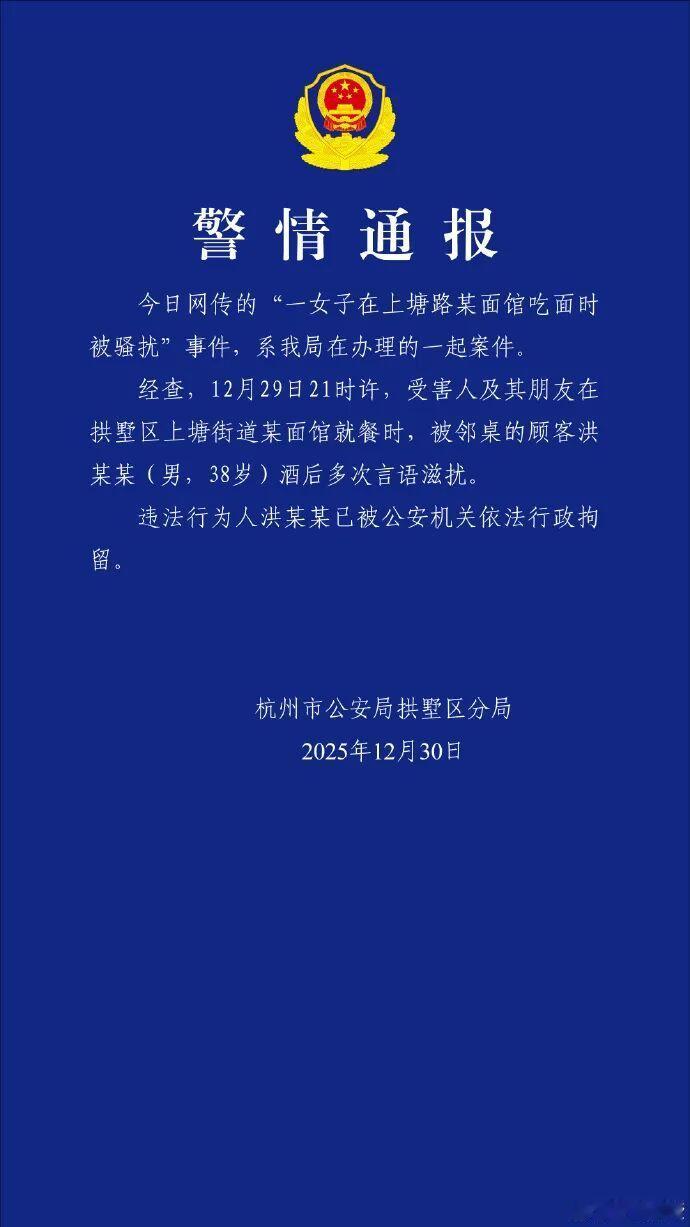 警情通报

今日网传的“一女子在上塘路某面馆吃面时被骚扰”事件，系我局在办理的一起案件。

经查，12月29日21时许，受害人及其朋友在拱墅区上塘街道某面馆就餐时，被邻桌的顾客洪某某（男，38岁）酒后多次言语滋扰。

违法行为人洪某某已被公安机关依法行政拘留。

杭州市公安局拱墅区分局
2025年12月30日